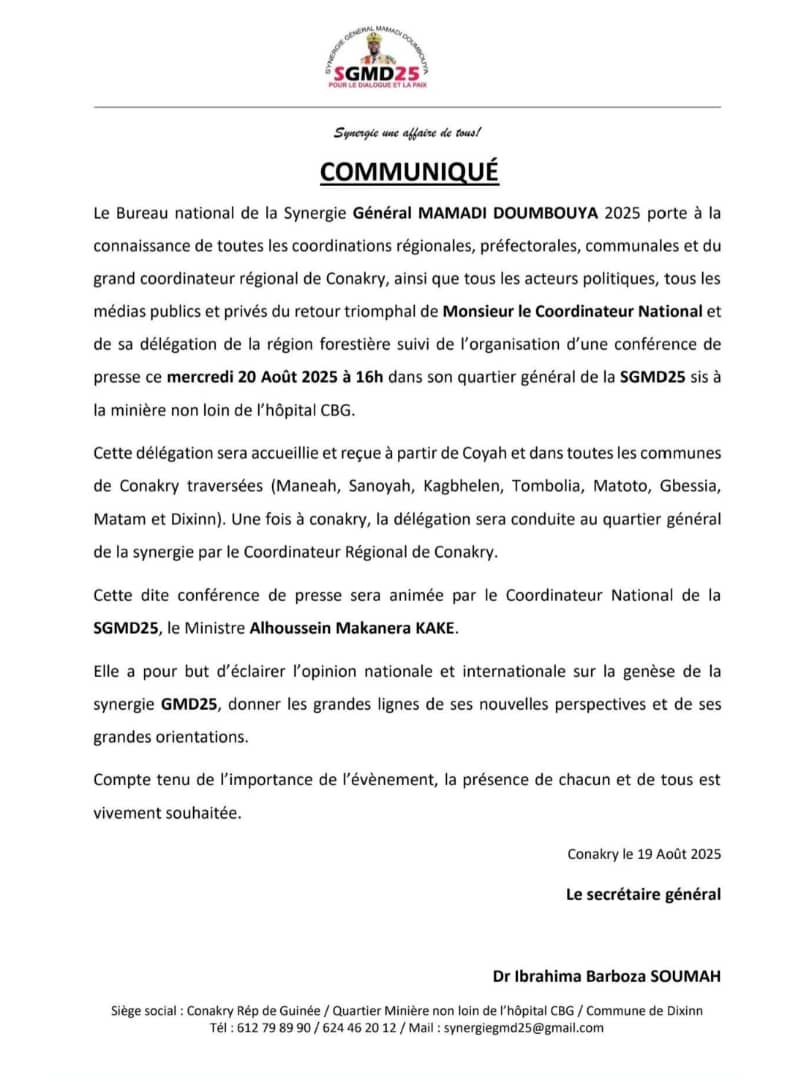 SYNERGIE GÉNÉRAL MAMADI DOUMBOUYA
SGMD25
POUR LE DIALOGUE ET LA PAIX

Synergie une affaire de tous!

COMMUNIQUÉ

Le Bureau national de la Synergie Général MAMADI DOUMBOUYA 2025 porte à la connaissance de toutes les coordinations régionales, préfectorales, communales et du grand coordinateur régional de Conakry, ainsi que tous les acteurs politiques, tous les médias publics et privés du retour triomphal de Monsieur le Coordinateur National et de sa délégation de la région forestière suivi de l'organisation d'une conférence de presse ce mercredi 20 Août 2025 à 16h dans son quartier général de la SGMD25 sis à la minière non loin de l'hôpital CBG.

Cette délégation sera accueillie et reçue à partir de Coyah et dans toutes les communes de Conakry traversées (Maneah, Sanoyah, Kagbhelen, Tombolia, Matoto, Gbessia, Matam et Dixinn). Une fois à conakry, la délégation sera conduite au quartier général de la synergie par le Coordinateur Régional de Conakry.

Cette dite conférence de presse sera animée par le Coordinateur National de la SGMD25, le Ministre Alhoussein Makanera KAKE.

Elle a pour but d'éclairer l'opinion nationale et internationale sur la genèse de la synergie GMD25, donner les grandes lignes de ses nouvelles perspectives et de ses grandes orientations.

Compte tenu de l'importance de l'évènement, la présence de chacun et de tous est vivement souhaitée.

Conakry le 19 Août 2025

Le secrétaire général

Dr Ibrahima Barboza SOUMAH

Siège social : Conakry Rép de Guinée / Quartier Minière non loin de l'hôpital CBG / Commune de Dixinn
Tél : 612 79 89 90 / 624 46 20 12 / Mail : synergiegmd25@gmail.com